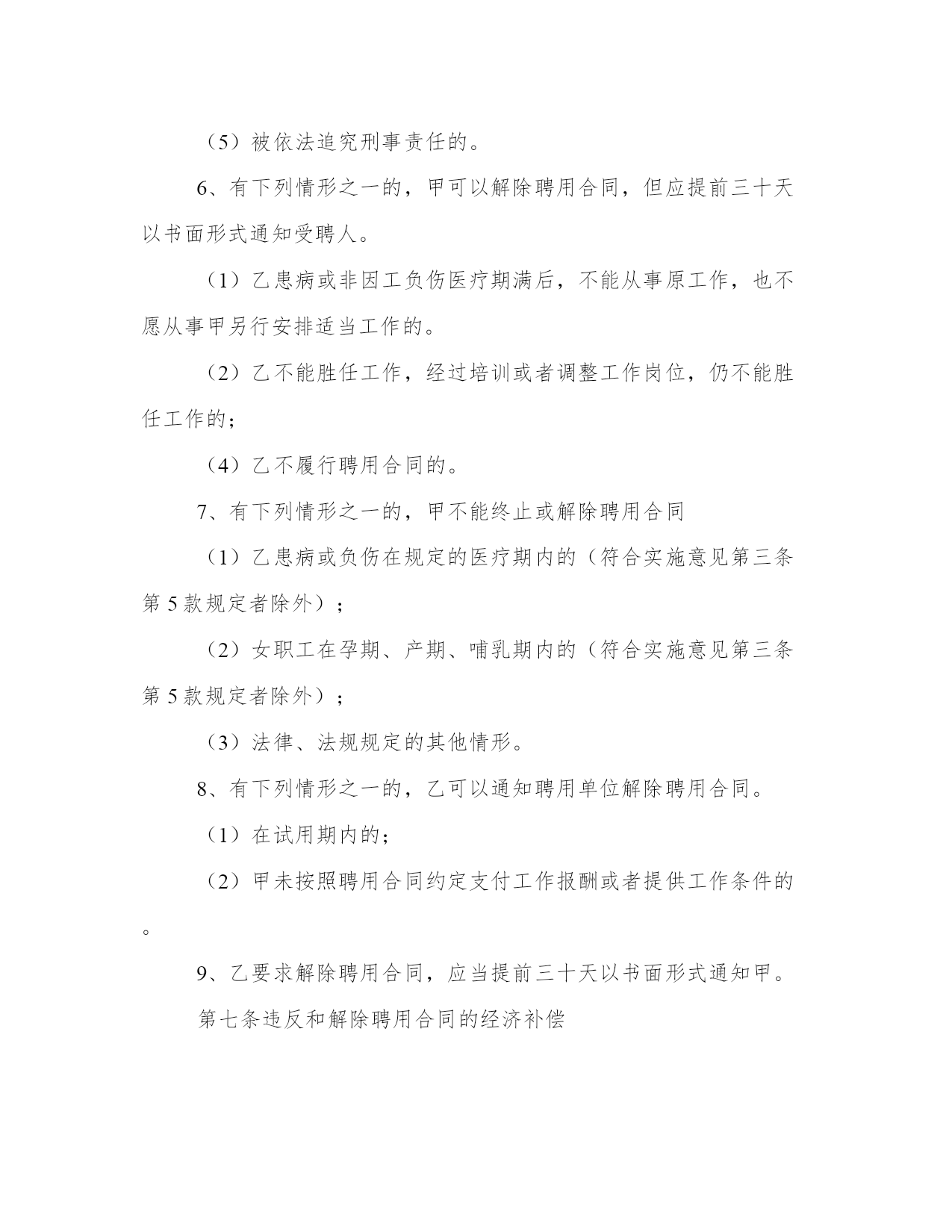 （5）被依法追究刑事责任的。

6、有下列情形之一的，甲可以解除聘用合同，但应提前三十天以书面形式通知受聘人。

（1）乙患病或非因工负伤医疗期满后，不能从事原工作，也不愿从事甲另行安排适当工作的。

（2）乙不能胜任工作，经过培训或者调整工作岗位，仍不能胜任工作的；

（4）乙不履行聘用合同的。

7、有下列情形之一的，甲不能终止或解除聘用合同

（1）乙患病或负伤在规定的医疗期内的（符合实施意见第三条第5款规定者除外）；

（2）女职工在孕期、产期、哺乳期内的（符合实施意见第三条第5款规定者除外）；

（3）法律、法规规定的其他情形。

8、有下列情形之一的，乙可以通知聘用单位解除聘用合同。

（1）在试用期内的；

（2）甲未按照聘用合同约定支付工作报酬或者提供工作条件的。

9、乙要求解除聘用合同，应当提前三十天以书面形式通知甲。

第七条违反和解除聘用合同的经济补偿